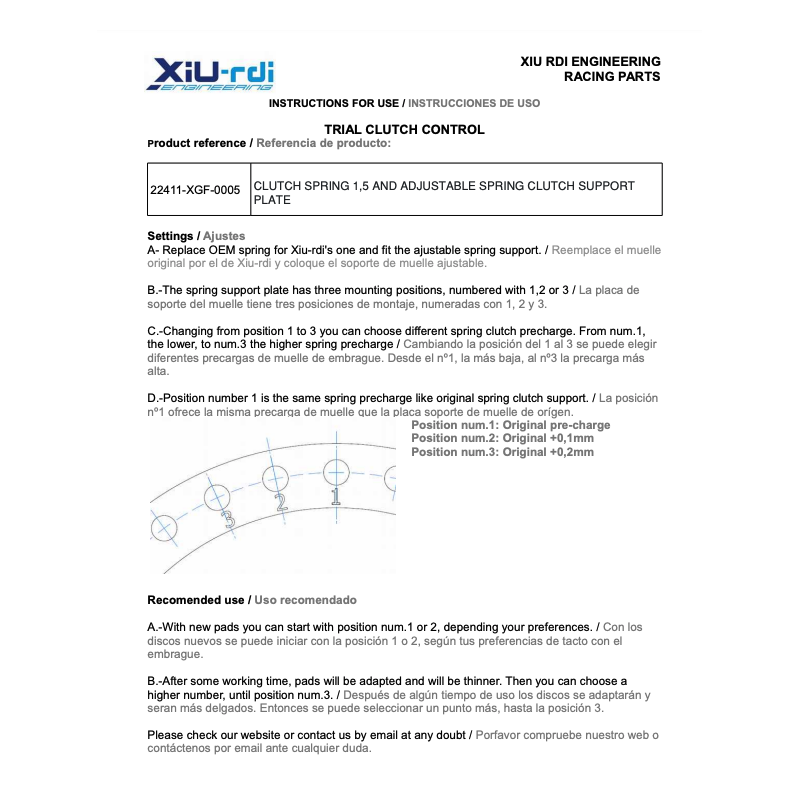 XiU-rdi
ENGINEERING

XIU RDI ENGINEERING
RACING PARTS

INSTRUCTIONS FOR USE / INSTRUCCIONES DE USO

TRIAL CLUTCH CONTROL
Product reference / Referencia de producto:

| 22411-XGF-0005 | CLUTCH SPRING 1,5 AND ADJUSTABLE SPRING CLUTCH SUPPORT PLATE |
|---|---|

Settings / Ajustes
A- Replace OEM spring for Xiu-rdi's one and fit the ajustable spring support. / Reemplace el muelle original por el de Xiu-rdi y coloque el soporte de muelle ajustable.

B.-The spring support plate has three mounting positions, numbered with 1,2 or 3 / La placa de soporte del muelle tiene tres posiciones de montaje, numeradas con 1, 2 y 3.

C.-Changing from position 1 to 3 you can choose different spring clutch precharge. From num.1, the lower, to num.3 the higher spring precharge / Cambiando la posición del 1 al 3 se puede elegir diferentes precargas de muelle de embrague. Desde el nº1, la más baja, al nº3 la precarga más alta.

D.-Position number 1 is the same spring precharge like original spring clutch support. / La posición nº1 ofrece la misma precarga de muelle que la placa soporte de muelle de orígen.

Position num.1: Original pre-charge
Position num.2: Original +0,1mm
Position num.3: Original +0,2mm

3 2 1

Recomended use / Uso recomendado

A.-With new pads you can start with position num.1 or 2, depending your preferences. / Con los discos nuevos se puede iniciar con la posición 1 o 2, según tus preferencias de tacto con el embrague.

B.-After some working time, pads will be adapted and will be thinner. Then you can choose a higher number, until position num.3. / Después de algún tiempo de uso los discos se adaptarán y seran más delgados. Entonces se puede seleccionar un punto más, hasta la posición 3.

Please check our website or contact us by email at any doubt / Porfavor compruebe nuestro web o contáctenos por email ante cualquier duda.